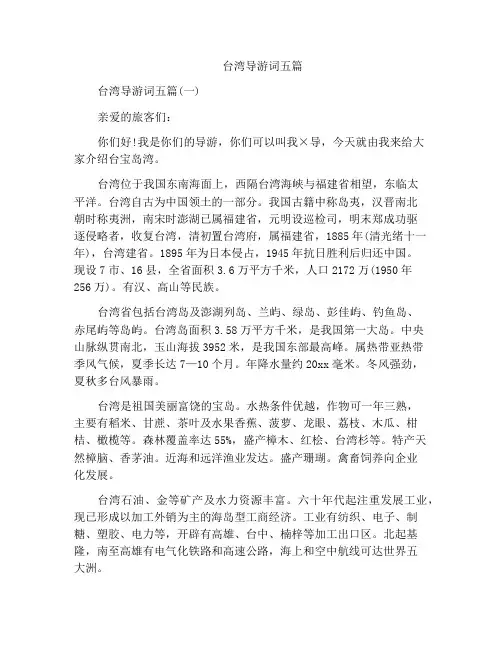 台湾导游词五篇

台湾导游词五篇(一)

亲爱的旅客们：

你们好!我是你们的导游，你们可以叫我×导，今天就由我来给大家介绍台宝岛湾。

台湾位于我国东南海面上，西隔台湾海峡与福建省相望，东临太平洋。台湾自古为中国领土的一部分。我国古籍中称岛夷，汉晋南北朝时称夷洲，南宋时澎湖已属福建省，元明设巡检司，明末郑成功驱逐侵略者，收复台湾，清初置台湾府，属福建省，1885年(清光绪十一年)，台湾建省。1895年为日本侵占，1945年抗日胜利后归还中国。现设7市、16县，全省面积3.6万平方千米，人口2172万(1950年256万)。有汉、高山等民族。

台湾省包括台湾岛及澎湖列岛、兰屿、绿岛、彭佳屿、钓鱼岛、赤尾屿等岛屿。台湾岛面积3.58万平方千米，是我国第一大岛。中央山脉纵贯南北，玉山海拔3952米，是我国东部最高峰。属热带亚热带季风气候，夏季长达7—10个月。年降水量约20xx毫米。冬风强劲，夏秋多台风暴雨。

台湾是祖国美丽富饶的宝岛。水热条件优越，作物可一年三熟，主要有稻米、甘蔗、茶叶及水果香蕉、菠萝、龙眼、荔枝、木瓜、柑桔、橄榄等。森林覆盖率达55%，盛产樟木、红桧、台湾杉等。特产天然樟脑、香茅油。近海和远洋渔业发达。盛产珊瑚。禽畜饲养向企业化发展。

台湾石油、金等矿产及水力资源丰富。六十年代起注重发展工业，现已形成以加工外销为主的海岛型工商经济。工业有纺织、电子、制糖、塑胶、电力等，开辟有高雄、台中、楠梓等加工出口区。北起基隆，南至高雄有电气化铁路和高速公路，海上和空中航线可达世界五大洲。